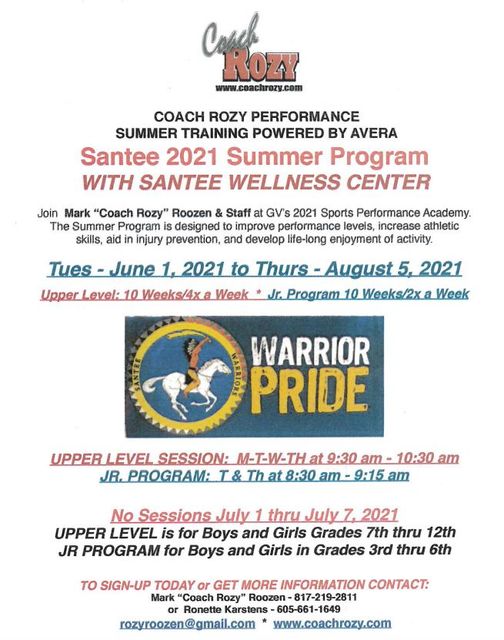 Coach ROZY
www.coachrozy.com

COACH ROZY PERFORMANCE
SUMMER TRAINING POWERED BY AVERA

Santee 2021 Summer Program
WITH SANTEE WELLNESS CENTER

Join Mark "Coach Rozy" Roozen & Staff at GV's 2021 Sports Performance Academy. The Summer Program is designed to improve performance levels, increase athletic skills, aid in injury prevention, and develop life-long enjoyment of activity.

Tues - June 1, 2021 to Thurs - August 5, 2021

Upper Level: 10 Weeks/4x a Week * Jr. Program 10 Weeks/2x a Week

SANTEE WARRIORS
WARRIOR PRIDE

UPPER LEVEL SESSION: M-T-W-TH at 9:30 am - 10:30 am
JR. PROGRAM: T & Th at 8:30 am - 9:15 am

No Sessions July 1 thru July 7, 2021
UPPER LEVEL is for Boys and Girls Grades 7th thru 12th
JR PROGRAM for Boys and Girls in Grades 3rd thru 6th

TO SIGN-UP TODAY or GET MORE INFORMATION CONTACT:
Mark "Coach Rozy" Roozen - 817-219-2811
or Ronette Karstens - 605-661-1649
rozyroozen@gmail.com * www.coachrozy.com